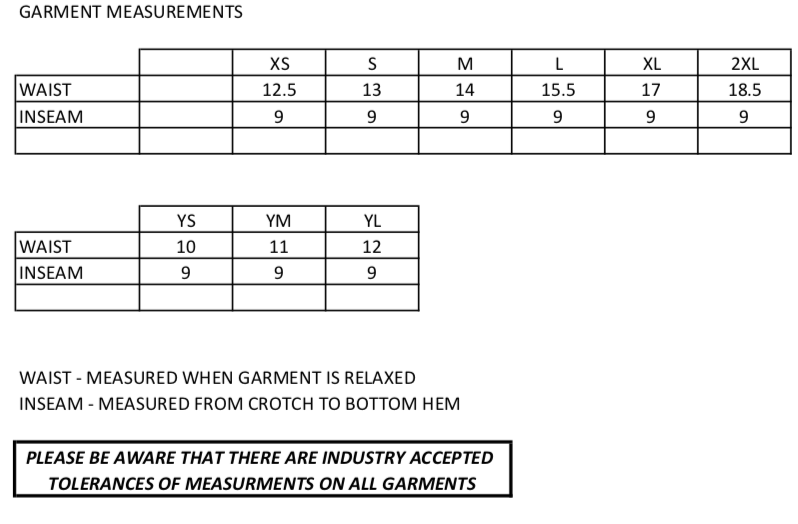 GARMENT MEASUREMENTS

| | | XS | S | M | L | XL | 2XL |
|---|---|---|---|---|---|---|---|
| WAIST | | 12.5 | 13 | 14 | 15.5 | 17 | 18.5 |
| INSEAM | | 9 | 9 | 9 | 9 | 9 | 9 |
| | | | | | | | |

| | YS | YM | YL |
|---|---|---|---|
| WAIST | 10 | 11 | 12 |
| INSEAM | 9 | 9 | 9 |
| | | | |

WAIST - MEASURED WHEN GARMENT IS RELAXED
INSEAM - MEASURED FROM CROTCH TO BOTTOM HEM

PLEASE BE AWARE THAT THERE ARE INDUSTRY ACCEPTED TOLERANCES OF MEASURMENTS ON ALL GARMENTS